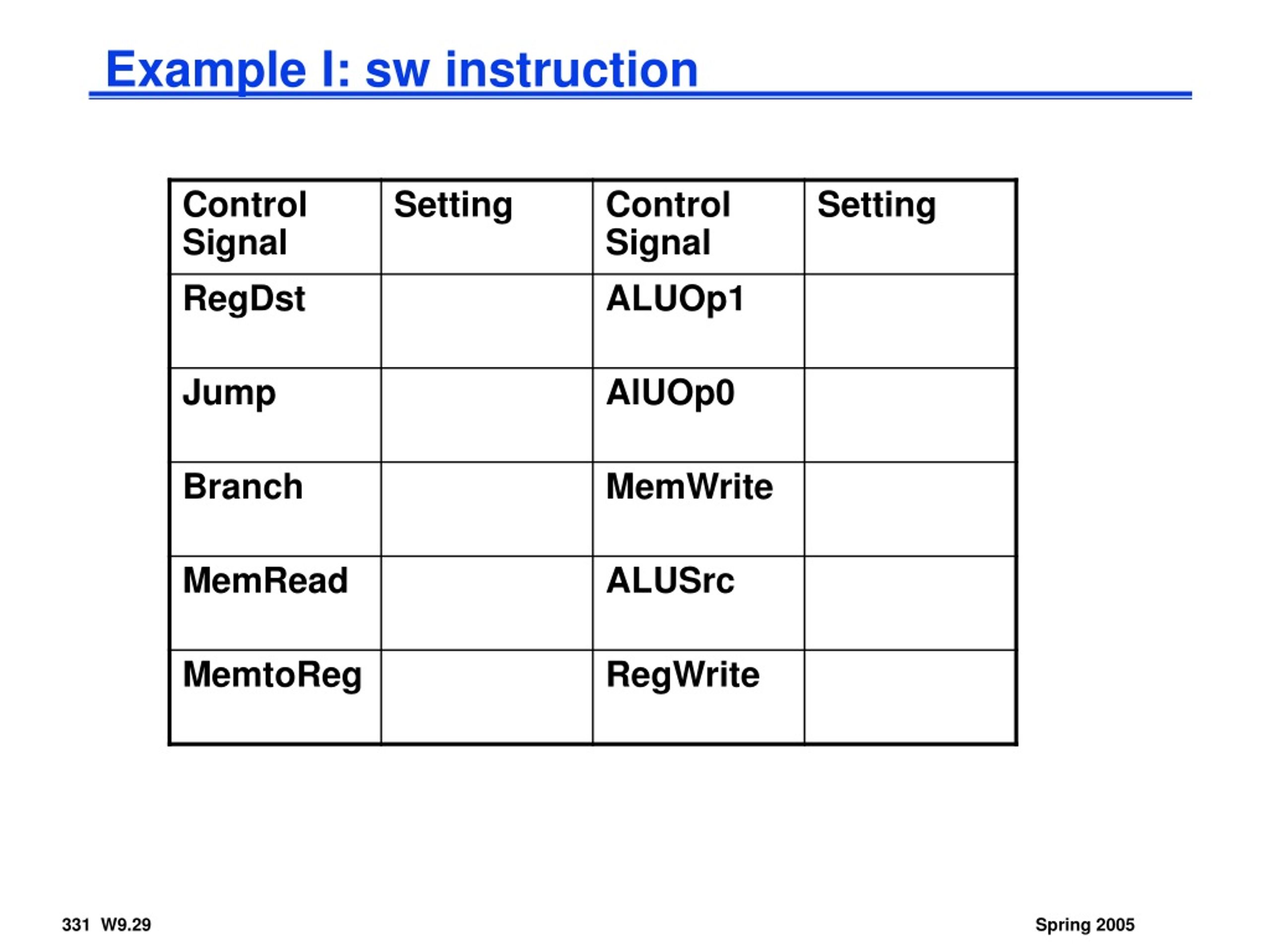 Example I: sw instruction

| Control Signal | Setting | Control Signal | Setting |
|---|---|---|---|
| RegDst | | ALUOp1 | |
| Jump | | AlUOp0 | |
| Branch | | MemWrite | |
| MemRead | | ALUSrc | |
| MemtoReg | | RegWrite | |

331 W9.29

Spring 2005